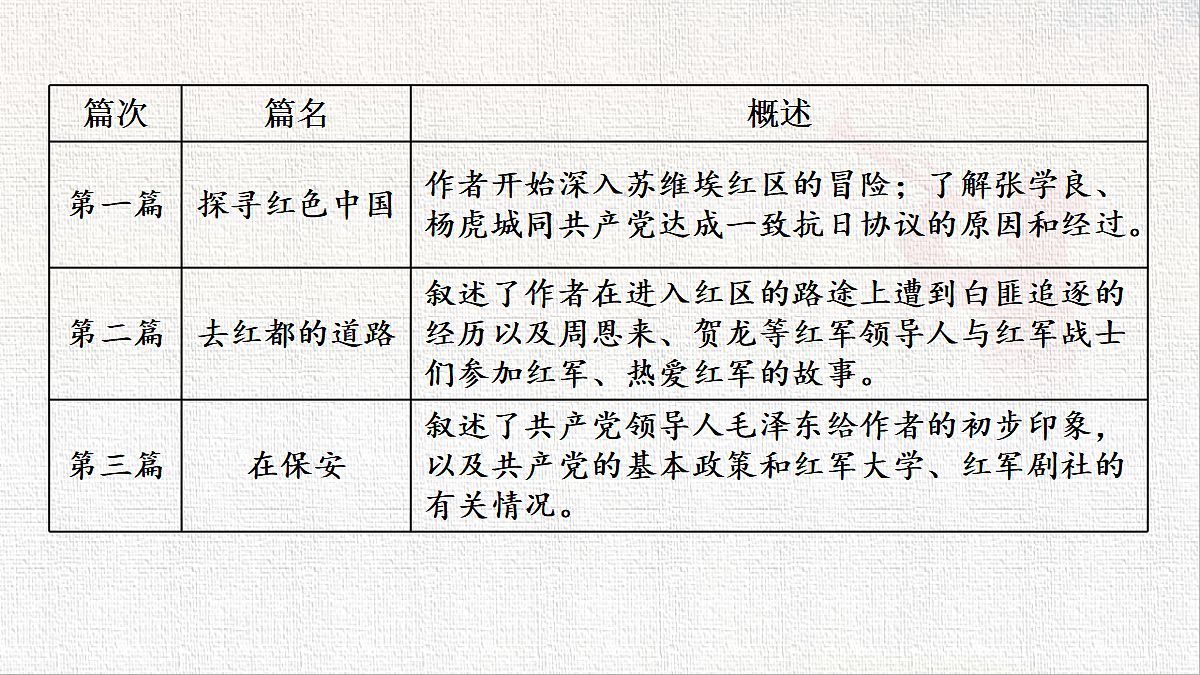 | 篇次 | 篇名 | 概述 |
|---|---|---|
| 第一篇 | 探寻红色中国 | 作者开始深入苏维埃红区的冒险；了解张学良、杨虎城同共产党达成一致抗日协议的原因和经过。 |
| 第二篇 | 去红都的道路 | 叙述了作者在进入红区的路途上遭到白匪追逐的经历以及周恩来、贺龙等红军领导人与红军战士们参加红军、热爱红军的故事。 |
| 第三篇 | 在保安 | 叙述了共产党领导人毛泽东给作者的初步印象，以及共产党的基本政策和红军大学、红军剧社的有关情况。 |